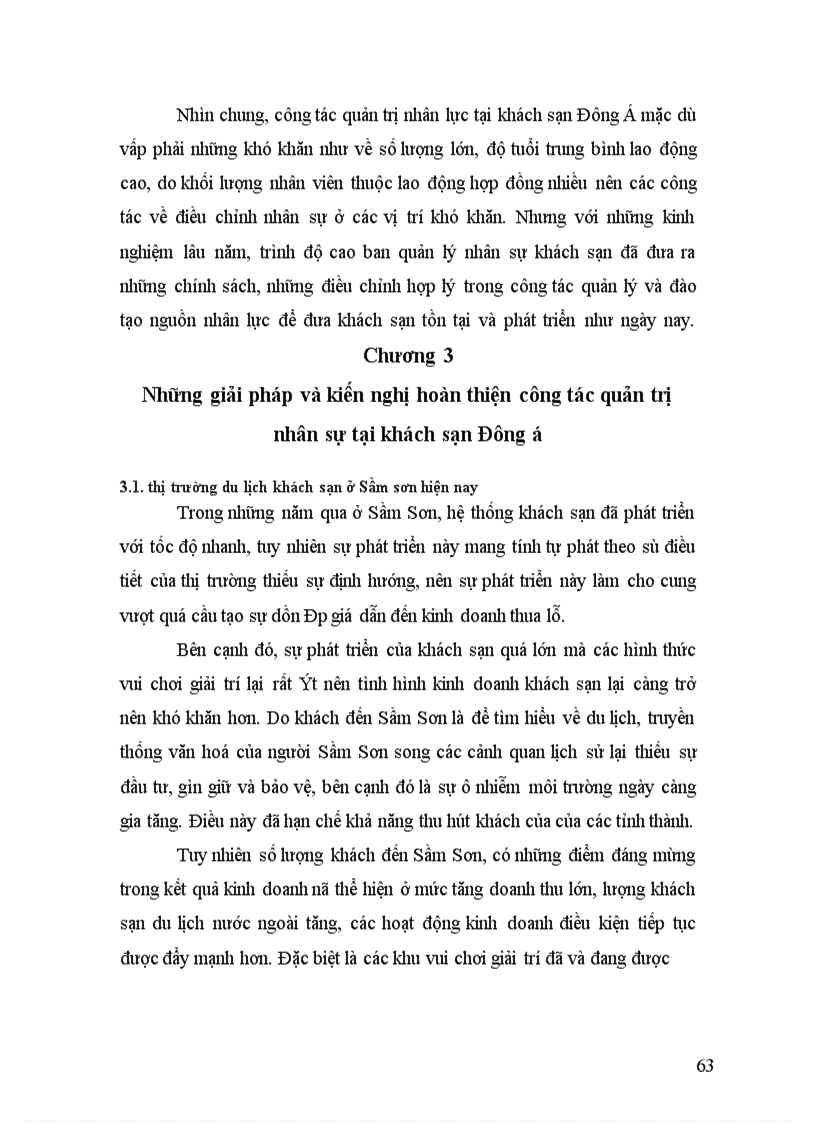 Nhìn chung, công tác quản trị nhân lực tại khách sạn Đông Á mặc dù vấp phải những khó khăn như về số lượng lớn, độ tuổi trung bình lao động cao, do khối lượng nhân viên thuộc lao động hợp đồng nhiều nên các công tác về điều chỉnh nhân sự ở các vị trí khó khăn. Nhưng với những kinh nghiệm lâu năm, trình độ cao ban quản lý nhân sự khách sạn đã đưa ra những chính sách, những điều chỉnh hợp lý trong công tác quản lý và đào tạo nguồn nhân lực để đưa khách sạn tồn tại và phát triển như ngày nay.

Chương 3

Những giải pháp và kiến nghị hoàn thiện công tác quản trị nhân sự tại khách sạn Đông á

3.1. thị trường du lịch khách sạn ở Sầm sơn hiện nay

Trong những năm qua ở Sầm Sơn, hệ thống khách sạn đã phát triển với tốc độ nhanh, tuy nhiên sự phát triển này mang tính tự phát theo sù điều tiết của thị trường thiếu sự định hướng, nên sự phát triển này làm cho cung vượt quá cầu tạo sự dồn Ðp giá dẫn đến kinh doanh thua lỗ.

Bên cạnh đó, sự phát triển của khách sạn quá lớn mà các hình thức vui chơi giải trí lại rất Ýt nên tình hình kinh doanh khách sạn lại càng trở nên khó khăn hơn. Do khách đến Sầm Sơn là để tìm hiểu về du lịch, truyền thống văn hoá của người Sầm Sơn song các cảnh quan lịch sử lại thiếu sự đầu tư, gìn giữ và bảo vệ, bên cạnh đó là sự ô nhiễm môi trường ngày càng gia tăng. Điều này đã hạn chế khả năng thu hút khách của của các tỉnh thành.

Tuy nhiên số lượng khách đến Sầm Sơn, có những điểm đáng mừng trong kết quả kinh doanh nã thể hiện ở mức tăng doanh thu lớn, lượng khách sạn du lịch nước ngoài tăng, các hoạt động kinh doanh điều kiện tiếp tục được đẩy mạnh hơn. Đặc biệt là các khu vui chơi giải trí đã và đang được

63